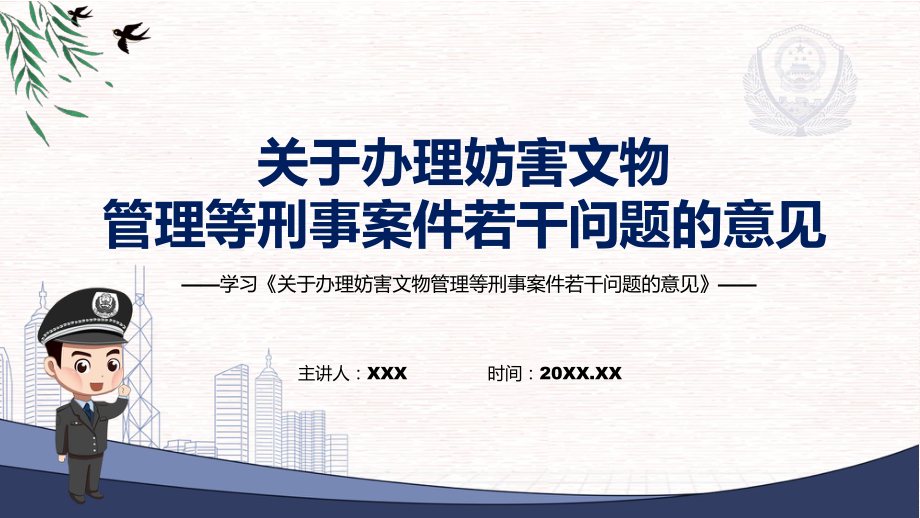 关于办理妨害文物
管理等刑事案件若干问题的意见

——学习《关于办理妨害文物管理等刑事案件若干问题的意见》——

主讲人：XXX

时间：20XX.XX